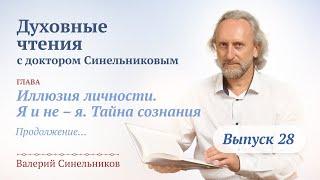 Духовные чтения
с доктором Синельниковым

ГЛАВА
Иллюзия личности.
Я и не – я. Тайна сознания

Продолжение...

Выпуск 28

Валерий Синельников